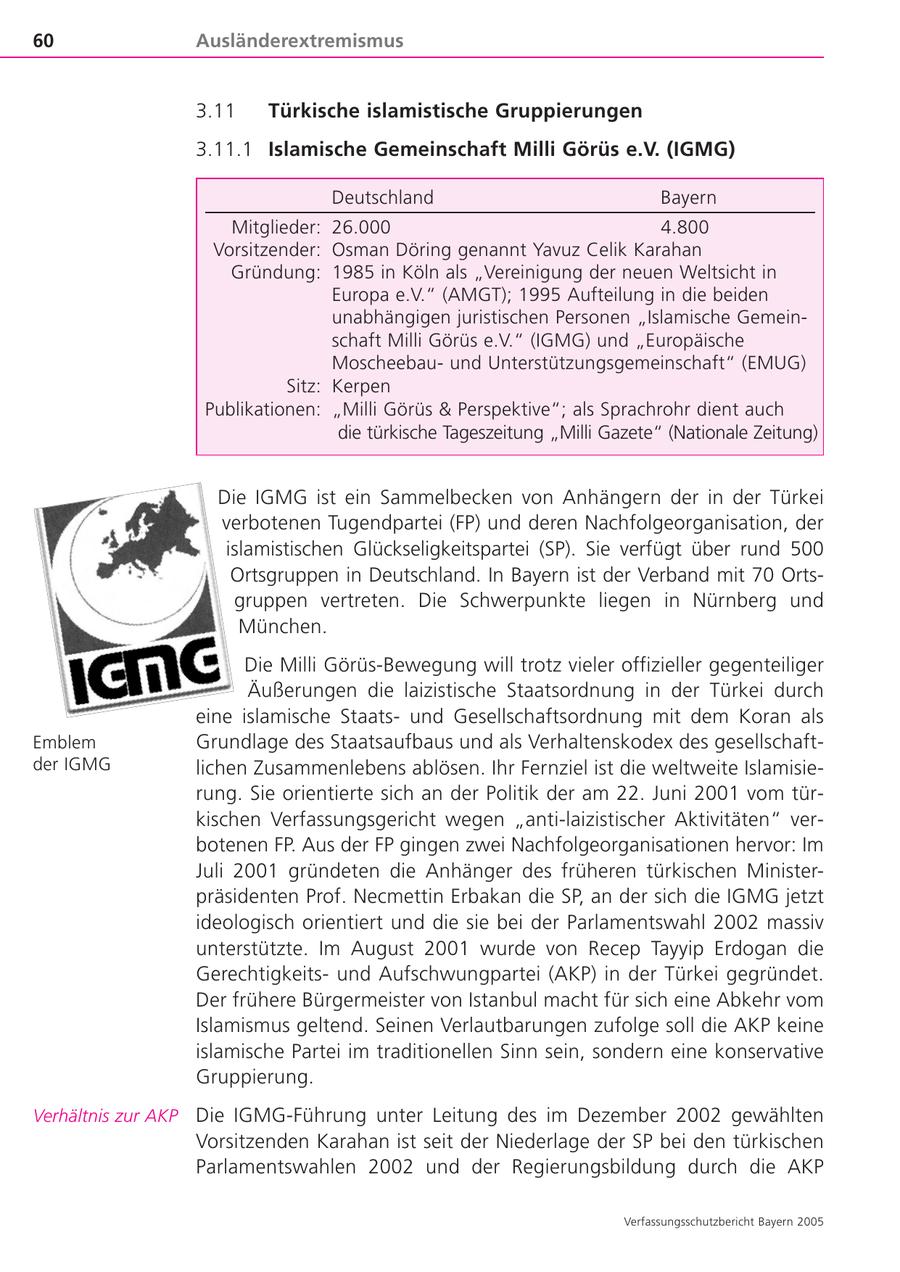 60 Ausländerextremismus

3.11 Türkische islamistische Gruppierungen

3.11.1 Islamische Gemeinschaft Milli Görüs e.V. (IGMG)

| | Deutschland | Bayern |
|---|---|---|
| Mitglieder: | 26.000 | 4.800 |
| Vorsitzender: | Osman Döring genannt Yavuz Celik Karahan | |
| Gründung: | 1985 in Köln als „Vereinigung der neuen Weltsicht in Europa e.V." (AMGT); 1995 Aufteilung in die beiden unabhängigen juristischen Personen „Islamische Gemeinschaft Milli Görüs e.V." (IGMG) und „Europäische Moscheebau- und Unterstützungsgemeinschaft" (EMUG) | |
| Sitz: | Kerpen | |
| Publikationen: | „Milli Görüs & Perspektive"; als Sprachrohr dient auch die türkische Tageszeitung „Milli Gazete" (Nationale Zeitung) | |

IGMG

Emblem der IGMG

Die IGMG ist ein Sammelbecken von Anhängern der in der Türkei verbotenen Tugendpartei (FP) und deren Nachfolgeorganisation, der islamistischen Glückseligkeitspartei (SP). Sie verfügt über rund 500 Ortsgruppen in Deutschland. In Bayern ist der Verband mit 70 Ortsgruppen vertreten. Die Schwerpunkte liegen in Nürnberg und München.

Die Milli Görüs-Bewegung will trotz vieler offizieller gegenteiliger Äußerungen die laizistische Staatsordnung in der Türkei durch eine islamische Staats- und Gesellschaftsordnung mit dem Koran als Grundlage des Staatsaufbaus und als Verhaltenskodex des gesellschaftlichen Zusammenlebens ablösen. Ihr Fernziel ist die weltweite Islamisierung. Sie orientierte sich an der Politik der am 22. Juni 2001 vom türkischen Verfassungsgericht wegen „anti-laizistischer Aktivitäten" verbotenen FP. Aus der FP gingen zwei Nachfolgeorganisationen hervor: Im Juli 2001 gründeten die Anhänger des früheren türkischen Ministerpräsidenten Prof. Necmettin Erbakan die SP, an der sich die IGMG jetzt ideologisch orientiert und die sie bei der Parlamentswahl 2002 massiv unterstützte. Im August 2001 wurde von Recep Tayyip Erdogan die Gerechtigkeits- und Aufschwungpartei (AKP) in der Türkei gegründet. Der frühere Bürgermeister von Istanbul macht für sich eine Abkehr vom Islamismus geltend. Seinen Verlautbarungen zufolge soll die AKP keine islamische Partei im traditionellen Sinn sein, sondern eine konservative Gruppierung.

Verhältnis zur AKP

Die IGMG-Führung unter Leitung des im Dezember 2002 gewählten Vorsitzenden Karahan ist seit der Niederlage der SP bei den türkischen Parlamentswahlen 2002 und der Regierungsbildung durch die AKP

Verfassungsschutzbericht Bayern 2005